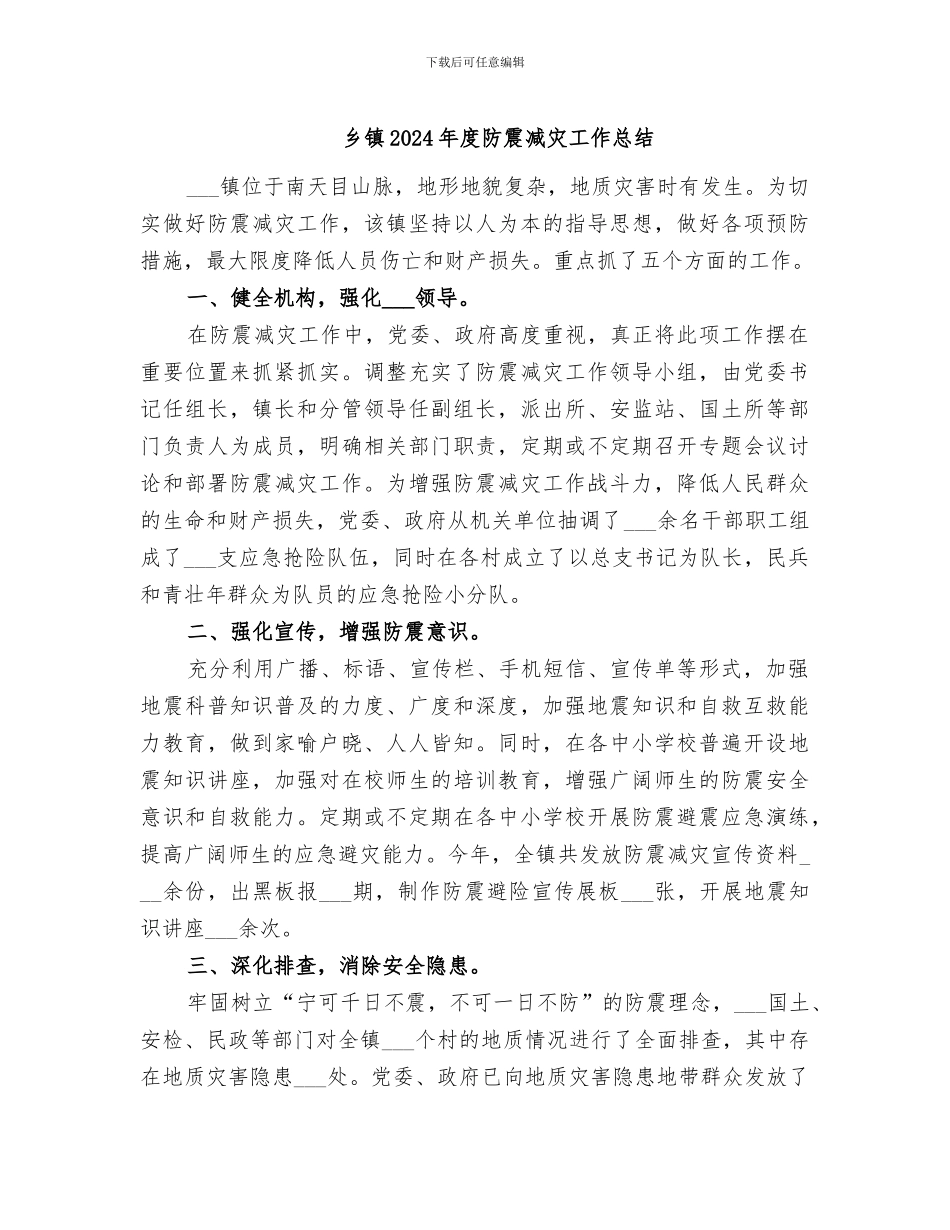 下载后可任意编辑

乡镇2024年度防震减灾工作总结

___镇位于南天目山脉，地形地貌复杂，地质灾害时有发生。为切实做好防震减灾工作，该镇坚持以人为本的指导思想，做好各项预防措施，最大限度降低人员伤亡和财产损失。重点抓了五个方面的工作。

一、健全机构，强化___领导。

在防震减灾工作中，党委、政府高度重视，真正将此项工作摆在重要位置来抓紧抓实。调整充实了防震减灾工作领导小组，由党委书记任组长，镇长和分管领导任副组长，派出所、安监站、国土所等部门负责人为成员，明确相关部门职责，定期或不定期召开专题会议讨论和部署防震减灾工作。为增强防震减灾工作战斗力，降低人民群众的生命和财产损失，党委、政府从机关单位抽调了___余名干部职工组成了___支应急抢险队伍，同时在各村成立了以总支书记为队长，民兵和青壮年群众为队员的应急抢险小分队。

二、强化宣传，增强防震意识。

充分利用广播、标语、宣传栏、手机短信、宣传单等形式，加强地震科普知识普及的力度、广度和深度，加强地震知识和自救互救能力教育，做到家喻户晓、人人皆知。同时，在各中小学校普遍开设地震知识讲座，加强对在校师生的培训教育，增强广阔师生的防震安全意识和自救能力。定期或不定期在各中小学校开展防震避震应急演练，提高广阔师生的应急避灾能力。今年，全镇共发放防震减灾宣传资料___余份，出黑板报___期，制作防震避险宣传展板___张，开展地震知识讲座___余次。

三、深化排查，消除安全隐患。

牢固树立“宁可千日不震，不可一日不防”的防震理念，___国土、安检、民政等部门对全镇___个村的地质情况进行了全面排查，其中存在地质灾害隐患___处。党委、政府已向地质灾害隐患地带群众发放了